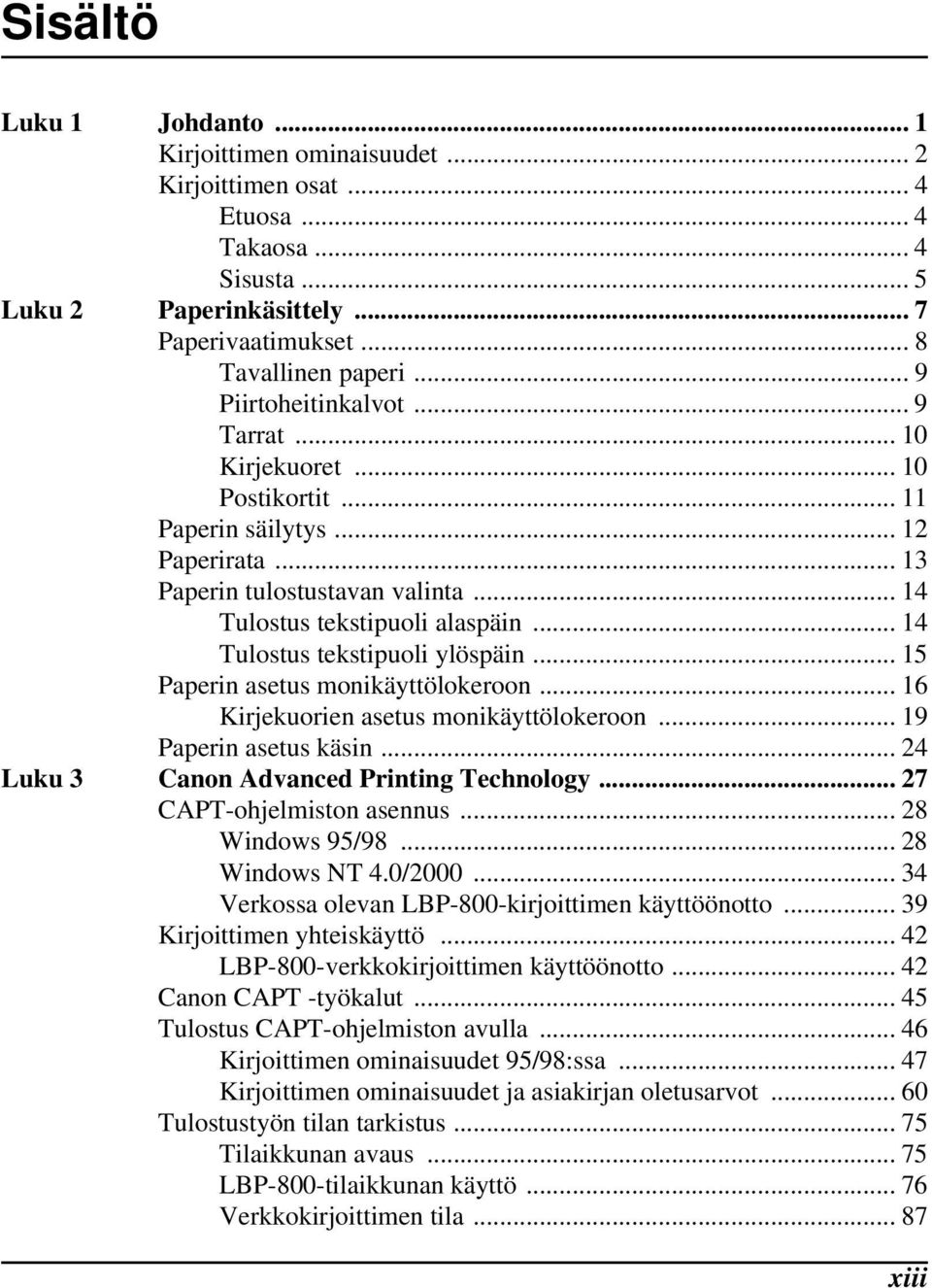 Sisältö

Luku 1 Johdanto ... 1
Kirjoittimen ominaisuudet ... 2
Kirjoittimen osat ... 4
Etuosa ... 4
Takaosa ... 4
Sisusta ... 5
Luku 2 Paperinkäsittely ... 7
Paperivaatimukset ... 8
Tavallinen paperi ... 9
Piirtoheitinkalvot ... 9
Tarrat ... 10
Kirjekuoret ... 10
Postikortit ... 11
Paperin säilytys ... 12
Paperirata ... 13
Paperin tulostustavan valinta ... 14
Tulostus tekstipuoli alaspäin ... 14
Tulostus tekstipuoli ylöspäin ... 15
Paperin asetus monikäyttölokeroon ... 16
Kirjekuorien asetus monikäyttölokeroon ... 19
Paperin asetus käsin ... 24
Luku 3 Canon Advanced Printing Technology ... 27
CAPT-ohjelmiston asennus ... 28
Windows 95/98 ... 28
Windows NT 4.0/2000 ... 34
Verkossa olevan LBP-800-kirjoittimen käyttöönotto ... 39
Kirjoittimen yhteiskäyttö ... 42
LBP-800-verkkokirjoittimen käyttöönotto ... 42
Canon CAPT -työkalut ... 45
Tulostus CAPT-ohjelmiston avulla ... 46
Kirjoittimen ominaisuudet 95/98:ssa ... 47
Kirjoittimen ominaisuudet ja asiakirjan oletusarvot ... 60
Tulostustyön tilan tarkistus ... 75
Tilaikkunan avaus ... 75
LBP-800-tilaikkunan käyttö ... 76
Verkkokirjoittimen tila ... 87

xiii